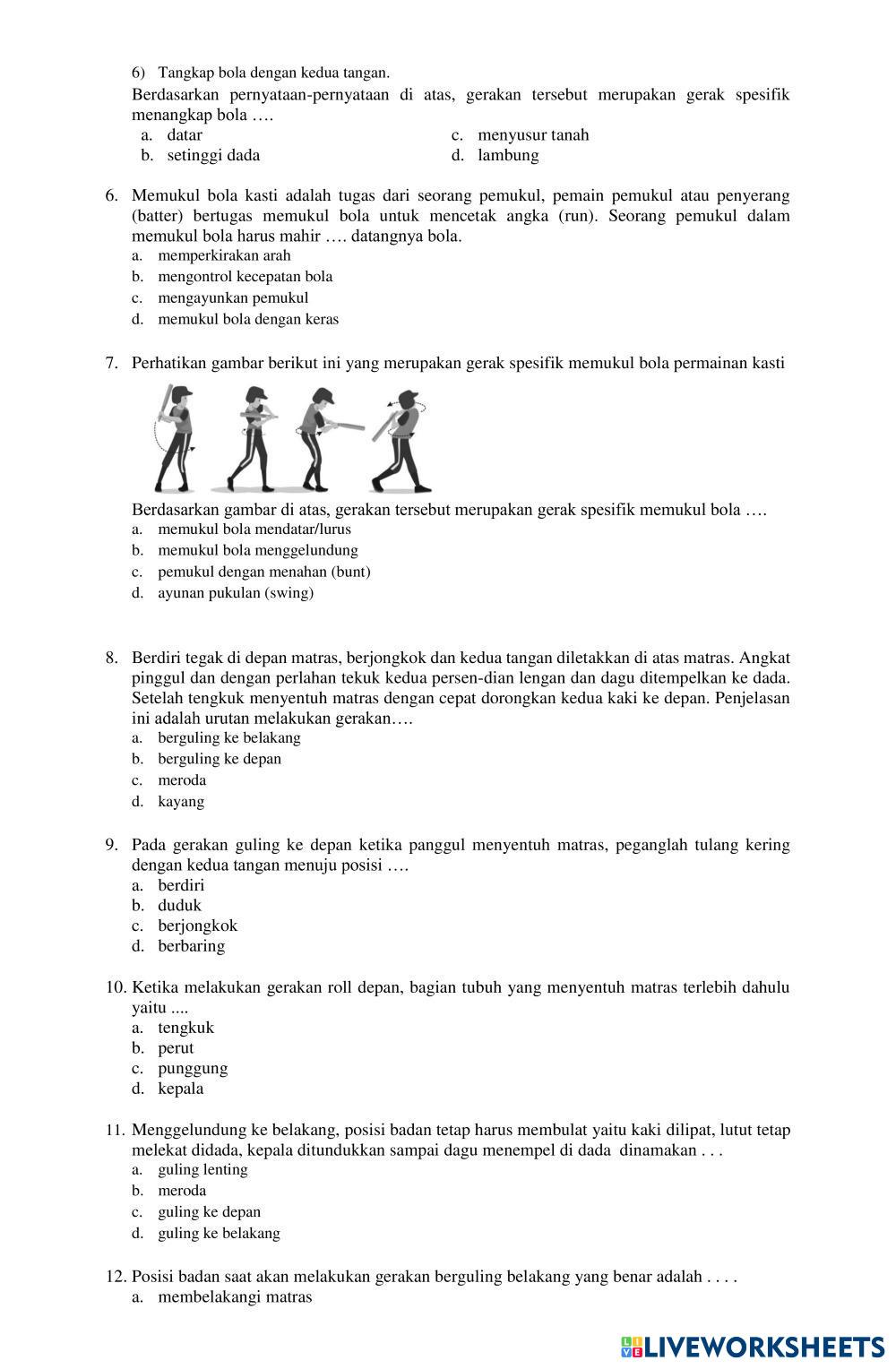 6) Tangkap bola dengan kedua tangan.

Berdasarkan pernyataan-pernyataan di atas, gerakan tersebut merupakan gerak spesifik menangkap bola ….

a. datar
b. setinggi dada
c. menyusur tanah
d. lambung

6. Memukul bola kasti adalah tugas dari seorang pemukul, pemain pemukul atau penyerang (batter) bertugas memukul bola untuk mencetak angka (run). Seorang pemukul dalam memukul bola harus mahir …. datangnya bola.
a. memperkirakan arah
b. mengontrol kecepatan bola
c. mengayunkan pemukul
d. memukul bola dengan keras

7. Perhatikan gambar berikut ini yang merupakan gerak spesifik memukul bola permainan kasti

Berdasarkan gambar di atas, gerakan tersebut merupakan gerak spesifik memukul bola ….
a. memukul bola mendatar/lurus
b. memukul bola menggelundung
c. pemukul dengan menahan (bunt)
d. ayunan pukulan (swing)

8. Berdiri tegak di depan matras, berjongkok dan kedua tangan diletakkan di atas matras. Angkat pinggul dan dengan perlahan tekuk kedua persen-dian lengan dan dagu ditempelkan ke dada. Setelah tengkuk menyentuh matras dengan cepat dorongkan kedua kaki ke depan. Penjelasan ini adalah urutan melakukan gerakan….
a. berguling ke belakang
b. berguling ke depan
c. meroda
d. kayang

9. Pada gerakan guling ke depan ketika panggul menyentuh matras, peganglah tulang kering dengan kedua tangan menuju posisi ….
a. berdiri
b. duduk
c. berjongkok
d. berbaring

10. Ketika melakukan gerakan roll depan, bagian tubuh yang menyentuh matras terlebih dahulu yaitu ....
a. tengkuk
b. perut
c. punggung
d. kepala

11. Menggelundung ke belakang, posisi badan tetap harus membulat yaitu kaki dilipat, lutut tetap melekat didada, kepala ditundukkan sampai dagu menempel di dada dinamakan . . .
a. guling lenting
b. meroda
c. guling ke depan
d. guling ke belakang

12. Posisi badan saat akan melakukan gerakan berguling belakang yang benar adalah . . . .
a. membelakangi matras

LIVEWORKSHEETS